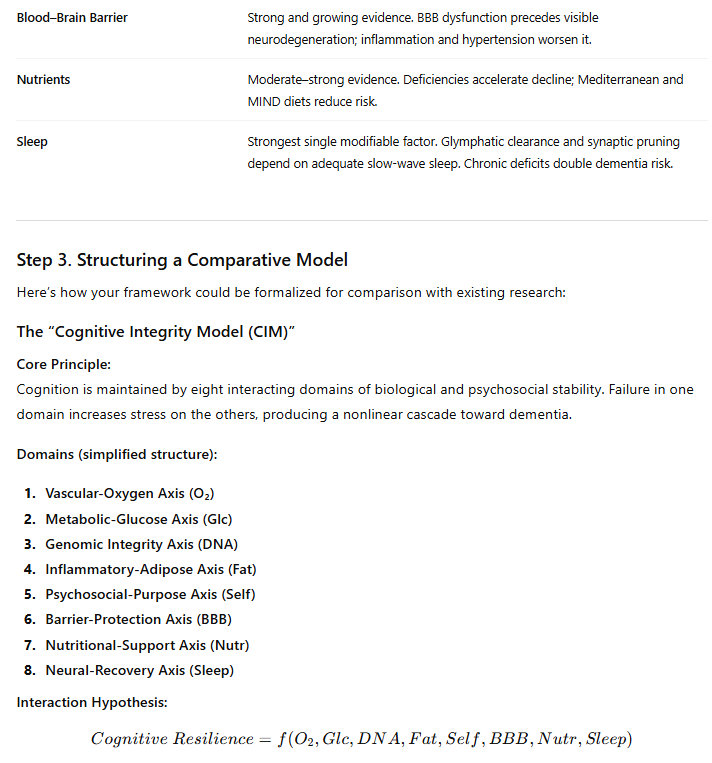 | | |
|---|---|
| Blood–Brain Barrier | Strong and growing evidence. BBB dysfunction precedes visible neurodegeneration; inflammation and hypertension worsen it. |
| Nutrients | Moderate–strong evidence. Deficiencies accelerate decline; Mediterranean and MIND diets reduce risk. |
| Sleep | Strongest single modifiable factor. Glymphatic clearance and synaptic pruning depend on adequate slow-wave sleep. Chronic deficits double dementia risk. |

Step 3. Structuring a Comparative Model

Here's how your framework could be formalized for comparison with existing research:

The "Cognitive Integrity Model (CIM)"

Core Principle:
Cognition is maintained by eight interacting domains of biological and psychosocial stability. Failure in one domain increases stress on the others, producing a nonlinear cascade toward dementia.

Domains (simplified structure):

1. Vascular-Oxygen Axis ($O_2$)
2. Metabolic-Glucose Axis (Glc)
3. Genomic Integrity Axis (DNA)
4. Inflammatory-Adipose Axis (Fat)
5. Psychosocial-Purpose Axis (Self)
6. Barrier-Protection Axis (BBB)
7. Nutritional-Support Axis (Nutr)
8. Neural-Recovery Axis (Sleep)

Interaction Hypothesis:

$Cognitive\ Resilience = f(O_2, Glc, DNA, Fat, Self, BBB, Nutr, Sleep)$